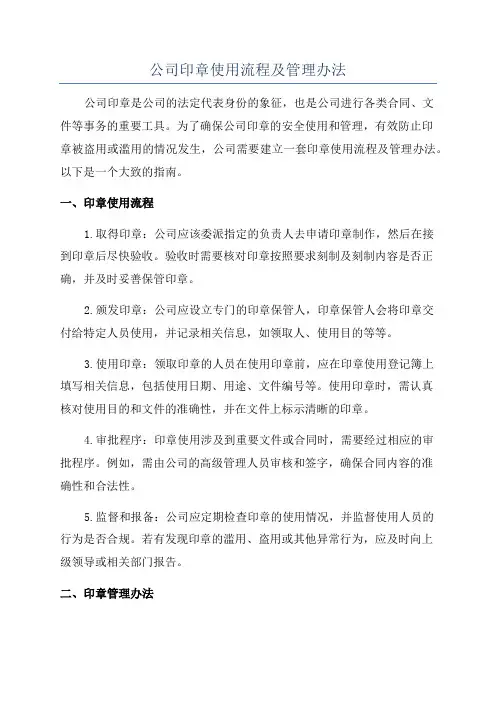 公司印章使用流程及管理办法

公司印章是公司的法定代表身份的象征，也是公司进行各类合同、文件等事务的重要工具。为了确保公司印章的安全使用和管理，有效防止印章被盗用或滥用的情况发生，公司需要建立一套印章使用流程及管理办法。以下是一个大致的指南。

一、印章使用流程

1.取得印章：公司应该委派指定的负责人去申请印章制作，然后在接到印章后尽快验收。验收时需要核对印章按照要求刻制及刻制内容是否正确，并及时妥善保管印章。

2.颁发印章：公司应设立专门的印章保管人，印章保管人会将印章交付给特定人员使用，并记录相关信息，如领取人、使用目的等等。

3.使用印章：领取印章的人员在使用印章前，应在印章使用登记簿上填写相关信息，包括使用日期、用途、文件编号等。使用印章时，需认真核对使用目的和文件的准确性，并在文件上标示清晰的印章。

4.审批程序：印章使用涉及到重要文件或合同时，需要经过相应的审批程序。例如，需由公司的高级管理人员审核和签字，确保合同内容的准确性和合法性。

5.监督和报备：公司应定期检查印章的使用情况，并监督使用人员的行为是否合规。若有发现印章的滥用、盗用或其他异常行为，应及时向上级领导或相关部门报告。

二、印章管理办法